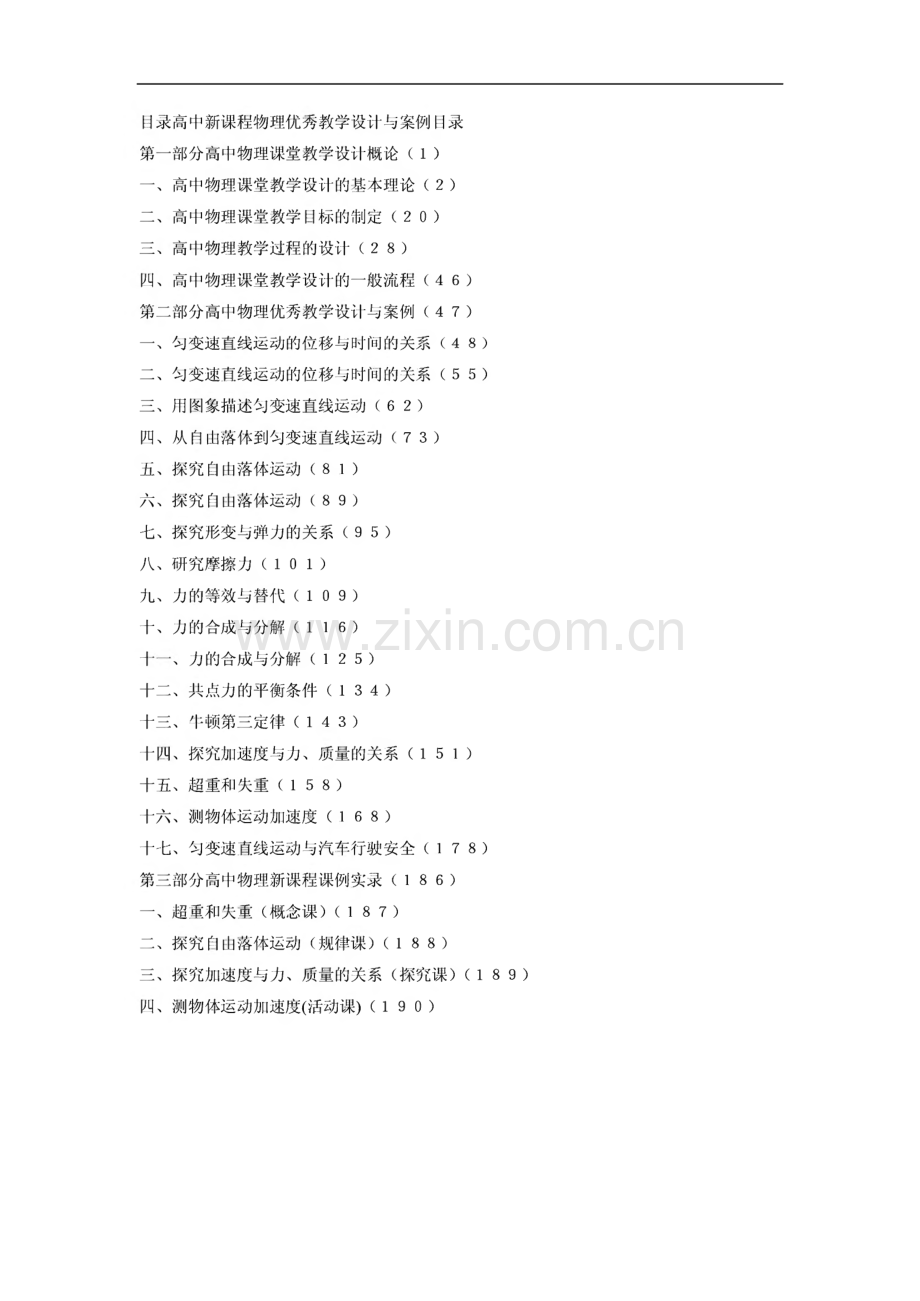 目录高中新课程物理优秀教学设计与案例目录
第一部分高中物理课堂教学设计概论（１）
一、高中物理课堂教学设计的基本理论（２）
二、高中物理课堂教学目标的制定（２０）
三、高中物理教学过程的设计（２８）
四、高中物理课堂教学设计的一般流程（４６）
第二部分高中物理优秀教学设计与案例（４７）
一、匀变速直线运动的位移与时间的关系（４８）
二、匀变速直线运动的位移与时间的关系（５５）
三、用图象描述匀变速直线运动（６２）
四、从自由落体到匀变速直线运动（７３）
五、探究自由落体运动（８１）
六、探究自由落体运动（８９）
七、探究形变与弹力的关系（９５）
八、研究摩擦力（１０１）
九、力的等效与替代（１０９）
十、力的合成与分解（１１６）
十一、力的合成与分解（１２５）
十二、共点力的平衡条件（１３４）
十三、牛顿第三定律（１４３）
十四、探究加速度与力、质量的关系（１５１）
十五、超重和失重（１５８）
十六、测物体运动加速度（１６８）
十七、匀变速直线运动与汽车行驶安全（１７８）
第三部分高中物理新课程课例实录（１８６）
一、超重和失重（概念课)（１８７）
二、探究自由落体运动（规律课)（１８８）
三、探究加速度与力、质量的关系（探究课)（１８９）
四、测物体运动加速度(活动课)（１９０）

www.zixin.com.cn